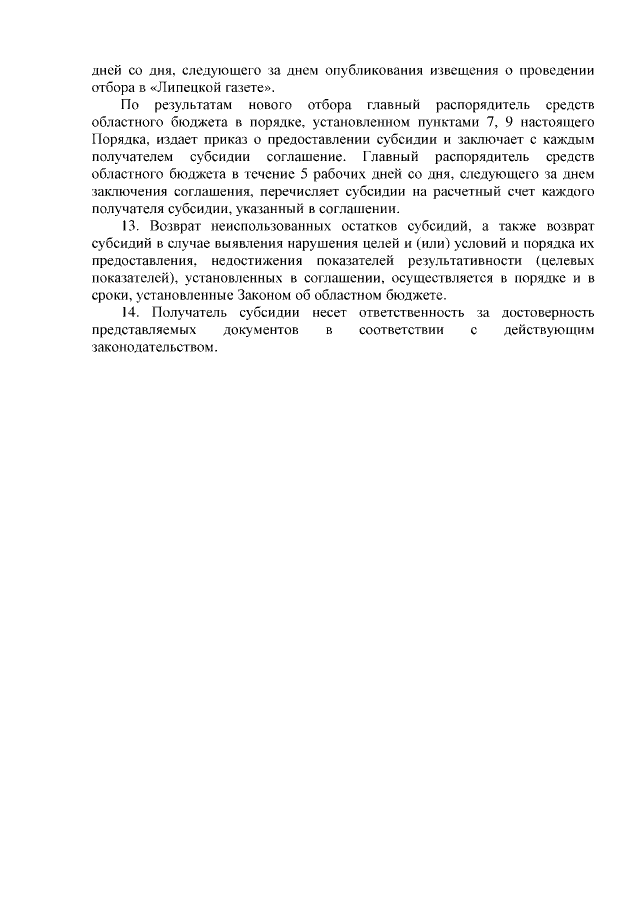 дней со дня, следующего за днем опубликования извещения о проведении отбора в «Липецкой газете».

По результатам нового отбора главный распорядитель средств областного бюджета в порядке, установленном пунктами 7, 9 настоящего Порядка, издает приказ о предоставлении субсидии и заключает с каждым получателем субсидии соглашение. Главный распорядитель средств областного бюджета в течение 5 рабочих дней со дня, следующего за днем заключения соглашения, перечисляет субсидии на расчетный счет каждого получателя субсидии, указанный в соглашении.

13. Возврат неиспользованных остатков субсидий, а также возврат субсидий в случае выявления нарушения целей и (или) условий и порядка их предоставления, недостижения показателей результативности (целевых показателей), установленных в соглашении, осуществляется в порядке и в сроки, установленные Законом об областном бюджете.

14. Получатель субсидии несет ответственность за достоверность представляемых документов в соответствии с действующим законодательством.